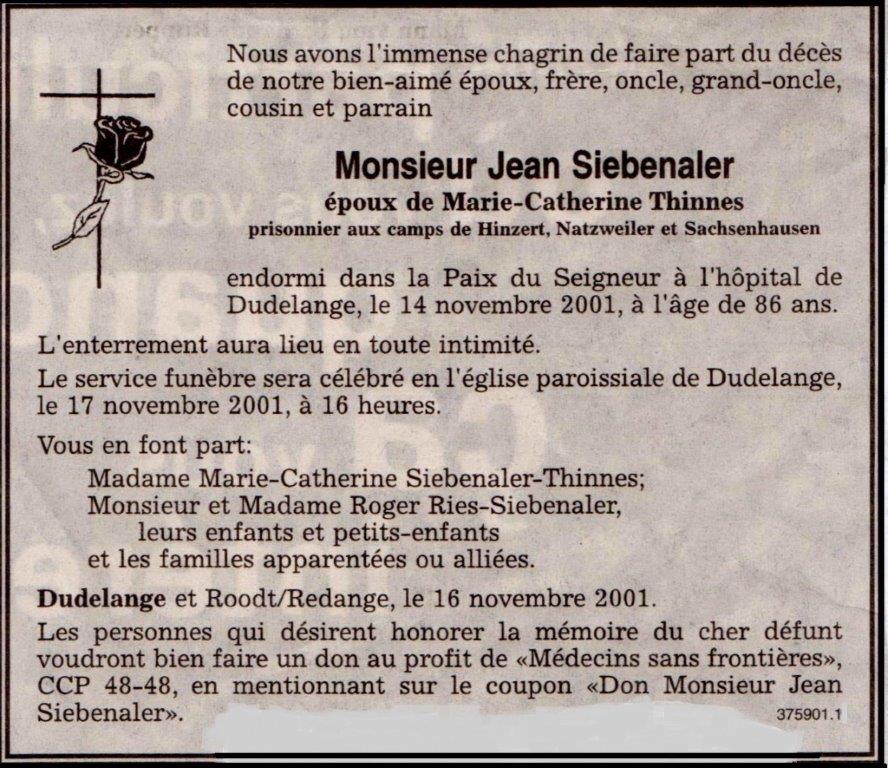 Nous avons l'immense chagrin de faire part du décès de notre bien-aimé époux, frère, oncle, grand-oncle, cousin et parrain

Monsieur Jean Siebenaler

époux de Marie-Catherine Thinnes

prisonnier aux camps de Hinzert, Natzweiler et Sachsenhausen

endormi dans la Paix du Seigneur à l'hôpital de Dudelange, le 14 novembre 2001, à l'âge de 86 ans.

L'enterrement aura lieu en toute intimité.

Le service funèbre sera célébré en l'église paroissiale de Dudelange, le 17 novembre 2001, à 16 heures.

Vous en font part:

Madame Marie-Catherine Siebenaler-Thinnes;
Monsieur et Madame Roger Ries-Siebenaler,
leurs enfants et petits-enfants
et les familles apparentées ou alliées.

Dudelange et Roodt/Redange, le 16 novembre 2001.

Les personnes qui désirent honorer la mémoire du cher défunt voudront bien faire un don au profit de «Médecins sans frontières», CCP 48-48, en mentionnant sur le coupon «Don Monsieur Jean Siebenaler».

375901.1